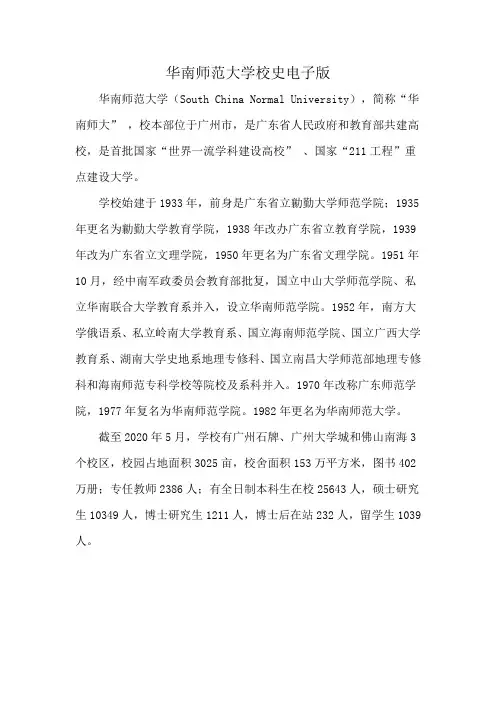 华南师范大学校史电子版

华南师范大学（South China Normal University），简称“华南师大”，校本部位于广州市，是广东省人民政府和教育部共建高校，是首批国家“世界一流学科建设高校”、国家“211工程”重点建设大学。

学校始建于1933年，前身是广东省立勷勤大学师范学院；1935年更名为勷勤大学教育学院，1938年改办广东省立教育学院，1939年改为广东省立文理学院，1950年更名为广东省文理学院。1951年10月，经中南军政委员会教育部批复，国立中山大学师范学院、私立华南联合大学教育系并入，设立华南师范学院。1952年，南方大学俄语系、私立岭南大学教育系、国立海南师范学院、国立广西大学教育系、湖南大学史地系地理专修科、国立南昌大学师范部地理专修科和海南师范专科学校等院校及系科并入。1970年改称广东师范学院，1977年复名为华南师范学院。1982年更名为华南师范大学。

截至2020年5月，学校有广州石牌、广州大学城和佛山南海3个校区，校园占地面积3025亩，校舍面积153万平方米，图书402万册；专任教师2386人；有全日制本科生在校25643人，硕士研究生10349人，博士研究生1211人，博士后在站232人，留学生1039人。